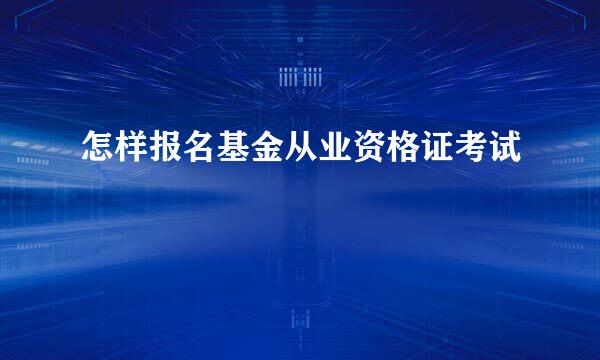 怎样报名基金从业资格证考试